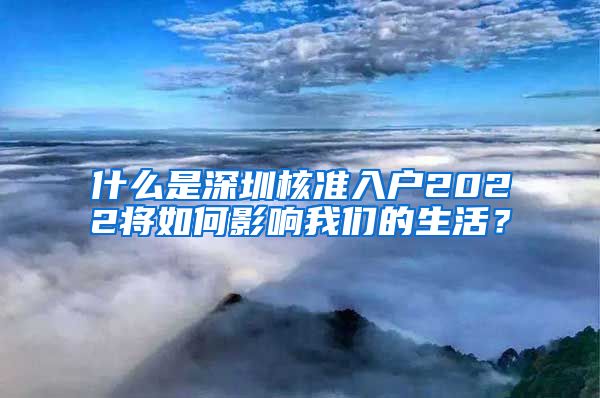 什么是深圳核准入户2022将如何影响我们的生活？